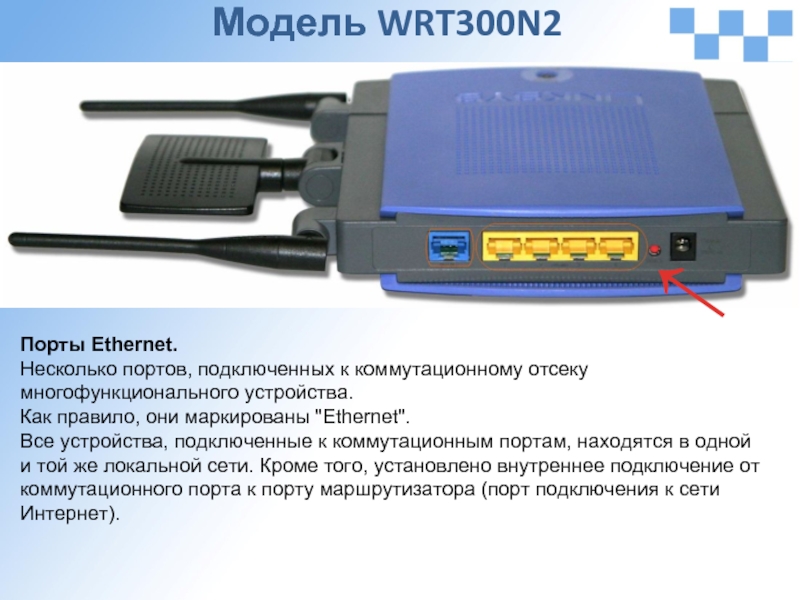 Модель WRT300N2

Порты Ethernet.
Несколько портов, подключенных к коммутационному отсеку многофункционального устройства.
Как правило, они маркированы "Ethernet".
Все устройства, подключенные к коммутационным портам, находятся в одной и той же локальной сети. Кроме того, установлено внутреннее подключение от коммутационного порта к порту маршрутизатора (порт подключения к сети Интернет).